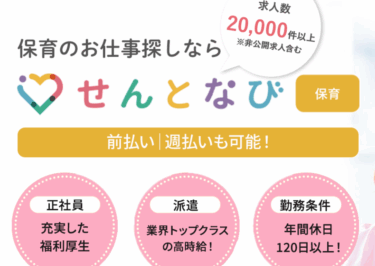 求人数
20,000件以上
※非公開求人含む

保育のお仕事探しなら

せんとなび
保育

前払い|週払いも可能!

正社員
充実した福利厚生

派遣
業界トップクラスの高時給!

勤務条件
年間休日120日以上!